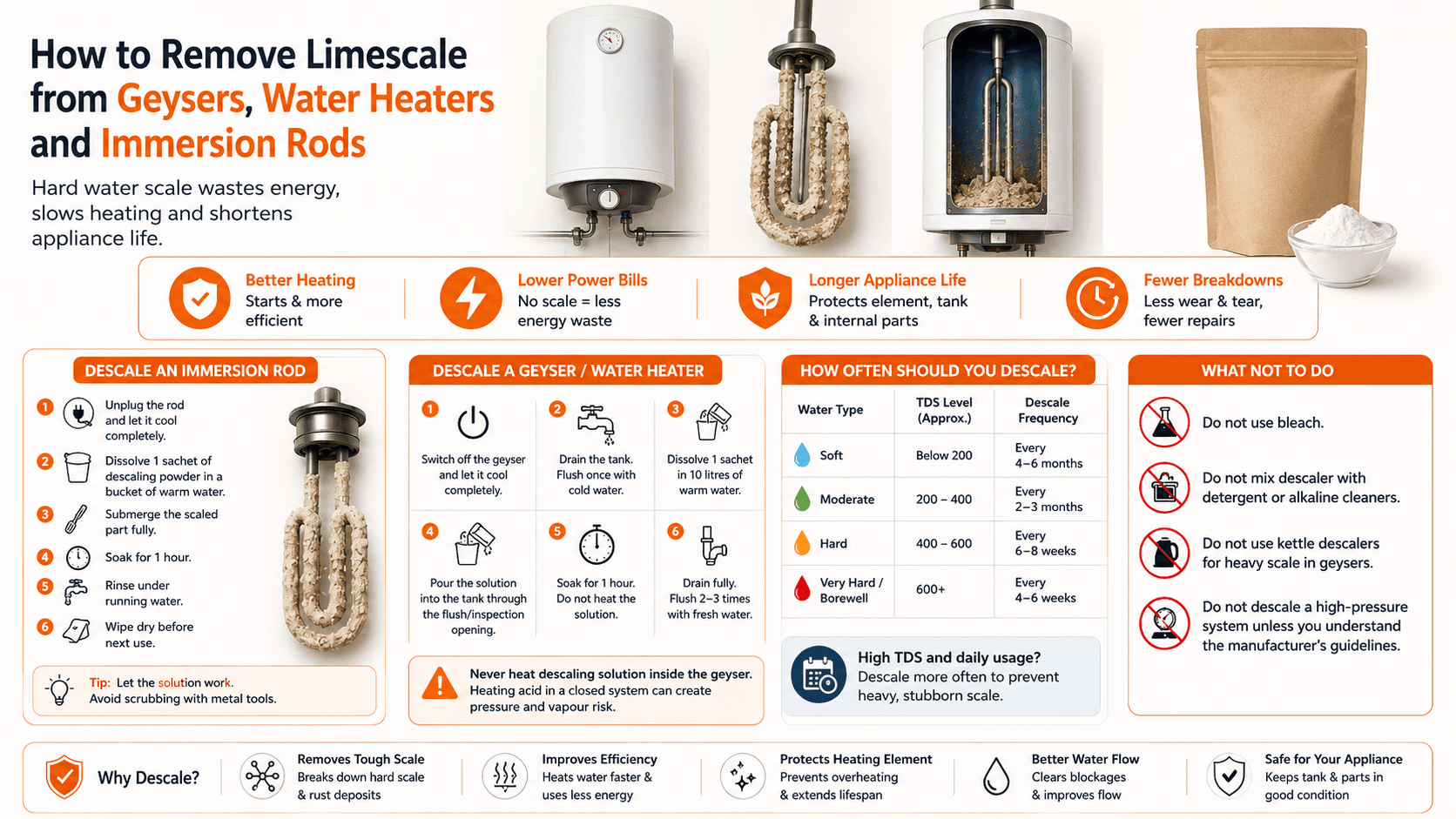 How to Remove Limescale from Geysers, Water Heaters and Immersion Rods

Hard water scale wastes energy, slows heating and shortens appliance life.

Better Heating
Starts & more efficient

Lower Power Bills
No scale = less energy waste

Longer Appliance Life
Protects element, tank & internal parts

Fewer Breakdowns
Less wear & tear, fewer repairs

DESCALE AN IMMERSION ROD

1 Unplug the rod and let it cool completely.
2 Dissolve 1 sachet of descaling powder in a bucket of warm water.
3 Submerge the scaled part fully.
4 Soak for 1 hour.
5 Rinse under running water.
6 Wipe dry before next use.

Tip: Let the solution work. Avoid scrubbing with metal tools.

DESCALE A GEYSER / WATER HEATER

1 Switch off the geyser and let it cool completely.
2 Drain the tank. Flush once with cold water.
3 Dissolve 1 sachet in 10 litres of warm water.
4 Pour the solution into the tank through the flush/inspection opening.
5 Soak for 1 hour. Do not heat the solution.
6 Drain fully. Flush 2–3 times with fresh water.

Never heat descaling solution inside the geyser. Heating acid in a closed system can create pressure and vapour risk.

HOW OFTEN SHOULD YOU DESCALE?

| Water Type | TDS Level (Approx.) | Descale Frequency |
|---|---|---|
| Soft | Below 200 | Every 4–6 months |
| Moderate | 200 – 400 | Every 2–3 months |
| Hard | 400 – 600 | Every 6–8 weeks |
| Very Hard / Borewell | 600+ | Every 4–6 weeks |

High TDS and daily usage? Descale more often to prevent heavy, stubborn scale.

WHAT NOT TO DO

Do not use bleach.

Do not mix descaler with detergent or alkaline cleaners.

Do not use kettle descalers for heavy scale in geysers.

Do not descale a high-pressure system unless you understand the manufacturer's guidelines.

Why Descale?

Removes Tough Scale
Breaks down hard scale & rust deposits

Improves Efficiency
Heats water faster & uses less energy

Protects Heating Element
Prevents overheating & extends lifespan

Better Water Flow
Clears blockages & improves flow

Safe for Your Appliance
Keeps tank & parts in good condition